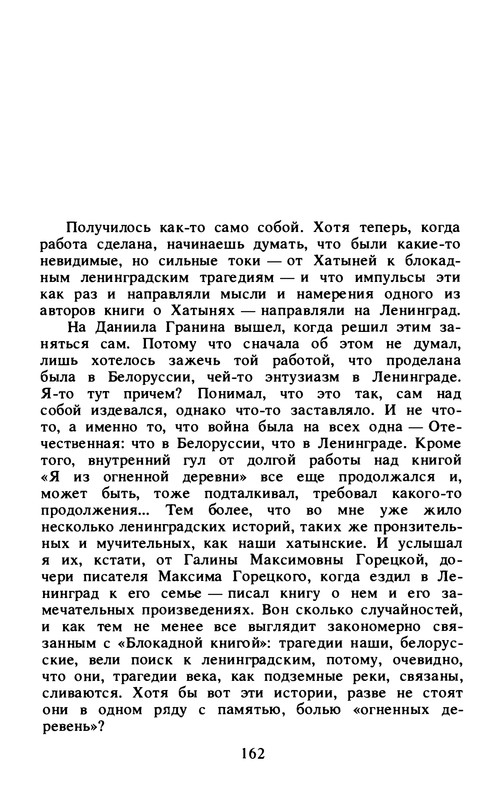 Получилось как-то само собой. Хотя теперь, когда работа сделана, начинаешь думать, что были какие-то невидимые, но сильные токи — от Хатыней к блокадным ленинградским трагедиям — и что импульсы эти как раз и направляли мысли и намерения одного из авторов книги о Хатынях — направляли на Ленинград.

На Даниила Гранина вышел, когда решил этим заняться сам. Потому что сначала об этом не думал, лишь хотелось зажечь той работой, что проделана была в Белоруссии, чей-то энтузиазм в Ленинграде. Я-то тут причем? Понимал, что это так, сам над собой издевался, однако что-то заставляло. И не что-то, а именно то, что война была на всех одна — Отечественная: что в Белоруссии, что в Ленинграде. Кроме того, внутренний гул от долгой работы над книгой «Я из огненной деревни» все еще продолжался и, может быть, тоже подталкивал, требовал какого-то продолжения... Тем более, что во мне уже жило несколько ленинградских историй, таких же пронзительных и мучительных, как наши хатынские. И услышал я их, кстати, от Галины Максимовны Горецкой, дочери писателя Максима Горецкого, когда ездил в Ленинград к его семье — писал книгу о нем и его замечательных произведениях. Вон сколько случайностей, и как тем не менее все выглядит закономерно связанным с «Блокадной книгой»: трагедии наши, белорусские, вели поиск к ленинградским, потому, очевидно, что они, трагедии века, как подземные реки, связаны, сливаются. Хотя бы вот эти истории, разве не стоят они в одном ряду с памятью, болью «огненных деревень»?

162